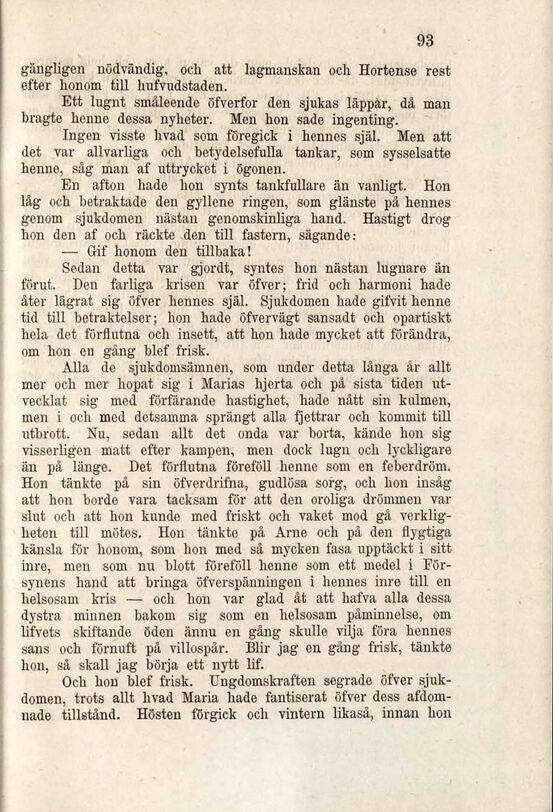 93

gängligen nödvändig, och att lagmanskan och Hortense rest efter honom till hufvudstaden.

Ett lugnt småleende öfverfor den sjukas läppar, då man bragte henne dessa nyheter. Men hon sade ingenting.

Ingen visste hvad som föregick i hennes själ. Men att det var allvarliga och betydelsefulla tankar, som sysselsatte henne, såg man af uttrycket i ögonen.

En afton hade hon synts tankfullare än vanligt. Hon låg och betraktade den gyllene ringen, som glänste på hennes genom sjukdomen nästan genomskinliga hand. Hastigt drog hon den af och räckte den till fastern, sägande:

— Gif honom den tillbaka!

Sedan detta var gjordt, syntes hon nästan lugnare än förut. Den farliga krisen var öfver; frid och harmoni hade åter lägrat sig öfver hennes själ. Sjukdomen hade gifvit henne tid till betraktelser; hon hade öfvervägt sansadt och opartiskt hela det förflutna och insett, att hon hade mycket att förändra, om hon en gång blef frisk.

Alla de sjukdomsämnen, som under detta långa år allt mer och mer hopat sig i Marias hjerta och på sista tiden utvecklat sig med förfärande hastighet, hade nått sin kulmen, men i och med detsamma sprängt alla fjettrar och kommit till utbrott. Nu, sedan allt det onda var borta, kände hon sig visserligen matt efter kampen, men dock lugn och lyckligare än på länge. Det förflutna föreföll henne som en feberdröm. Hon tänkte på sin öfverdrifna, gudlösa sorg, och hon insåg att hon borde vara tacksam för att den oroliga drömmen var slut och att hon kunde med friskt och vaket mod gå verkligheten till mötes. Hon tänkte på Arne och på den flygtiga känsla för honom, som hon med så mycken fasa upptäckt i sitt inre, men som nu blott föreföll henne som ett medel i Försynens hand att bringa öfverspänningen i hennes inre till en helsosam kris — och hon var glad åt att hafva alla dessa dystra minnen bakom sig som en helsosam påminnelse, om lifvets skiftande öden ännu en gång skulle vilja föra hennes sans och förnuft på villospår. Blir jag en gång frisk, tänkte hon, så skall jag börja ett nytt lif.

Och hon blef frisk. Ungdomskraften segrade öfver sjukdomen, trots allt hvad Maria hade fantiserat öfver dess afdomnade tillstånd. Hösten förgick och vintern likaså, innan hon